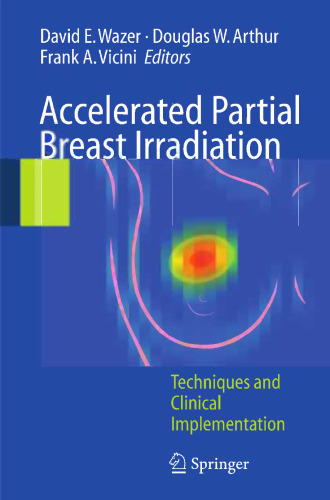 David E. Wazer · Douglas W. Arthur
Frank A. Vicini Editors

Accelerated Partial Breast Irradiation

Techniques and Clinical Implementation

Springer